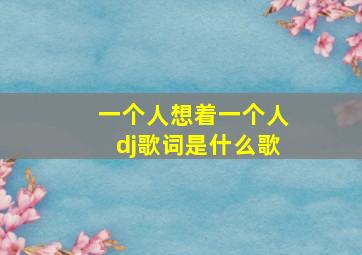 一个人想着一个人
dj歌词是什么歌